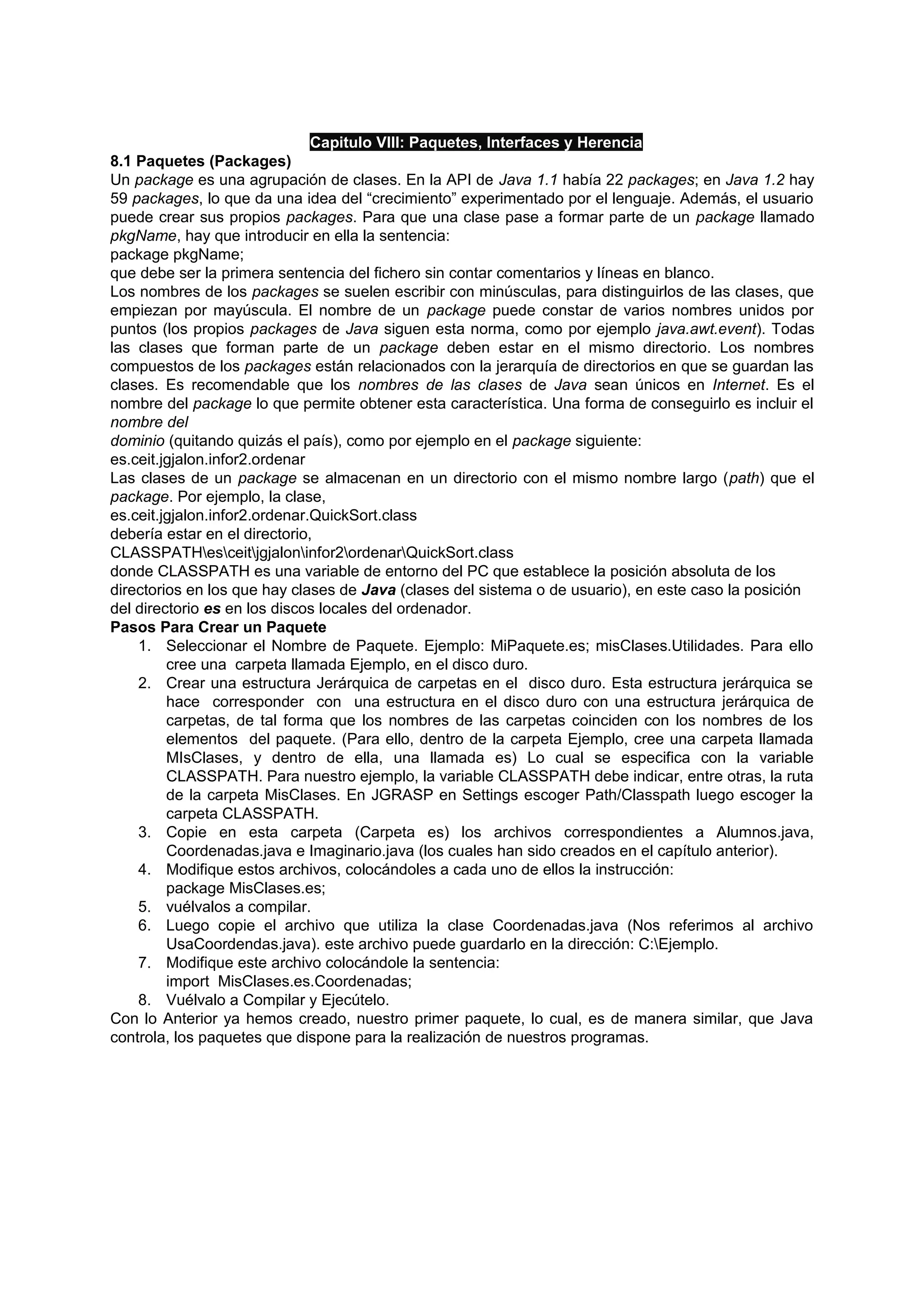 Capitulo VIII: Paquetes, Interfaces y Herencia

8.1 Paquetes (Packages)

Un package es una agrupación de clases. En la API de Java 1.1 había 22 packages; en Java 1.2 hay 59 packages, lo que da una idea del “crecimiento” experimentado por el lenguaje. Además, el usuario puede crear sus propios packages. Para que una clase pase a formar parte de un package llamado pkgName, hay que introducir en ella la sentencia:
package pkgName;
que debe ser la primera sentencia del fichero sin contar comentarios y líneas en blanco.
Los nombres de los packages se suelen escribir con minúsculas, para distinguirlos de las clases, que empiezan por mayúscula. El nombre de un package puede constar de varios nombres unidos por puntos (los propios packages de Java siguen esta norma, como por ejemplo java.awt.event). Todas las clases que forman parte de un package deben estar en el mismo directorio. Los nombres compuestos de los packages están relacionados con la jerarquía de directorios en que se guardan las clases. Es recomendable que los nombres de las clases de Java sean únicos en Internet. Es el nombre del package lo que permite obtener esta característica. Una forma de conseguirlo es incluir el nombre del
dominio (quitando quizás el país), como por ejemplo en el package siguiente:
es.ceit.jgjalon.infor2.ordenar
Las clases de un package se almacenan en un directorio con el mismo nombre largo (path) que el package. Por ejemplo, la clase,
es.ceit.jgjalon.infor2.ordenar.QuickSort.class
debería estar en el directorio,
CLASSPATH\es\ceit\jgjalon\infor2\ordenar\QuickSort.class
donde CLASSPATH es una variable de entorno del PC que establece la posición absoluta de los directorios en los que hay clases de Java (clases del sistema o de usuario), en este caso la posición del directorio es en los discos locales del ordenador.

Pasos Para Crear un Paquete

1. Seleccionar el Nombre de Paquete. Ejemplo: MiPaquete.es; misClases.Utilidades. Para ello cree una carpeta llamada Ejemplo, en el disco duro.
2. Crear una estructura Jerárquica de carpetas en el disco duro. Esta estructura jerárquica se hace corresponder con una estructura en el disco duro con una estructura jerárquica de carpetas, de tal forma que los nombres de las carpetas coinciden con los nombres de los elementos del paquete. (Para ello, dentro de la carpeta Ejemplo, cree una carpeta llamada MIsClases, y dentro de ella, una llamada es) Lo cual se especifica con la variable CLASSPATH. Para nuestro ejemplo, la variable CLASSPATH debe indicar, entre otras, la ruta de la carpeta MisClases. En JGRASP en Settings escoger Path/Classpath luego escoger la carpeta CLASSPATH.
3. Copie en esta carpeta (Carpeta es) los archivos correspondientes a Alumnos.java, Coordenadas.java e Imaginario.java (los cuales han sido creados en el capítulo anterior).
4. Modifique estos archivos, colocándoles a cada uno de ellos la instrucción:
package MisClases.es;
5. vuélvalos a compilar.
6. Luego copie el archivo que utiliza la clase Coordenadas.java (Nos referimos al archivo UsaCoordendas.java). este archivo puede guardarlo en la dirección: C:\Ejemplo.
7. Modifique este archivo colocándole la sentencia:
import MisClases.es.Coordenadas;
8. Vuélvalo a Compilar y Ejecútelo.

Con lo Anterior ya hemos creado, nuestro primer paquete, lo cual, es de manera similar, que Java controla, los paquetes que dispone para la realización de nuestros programas.